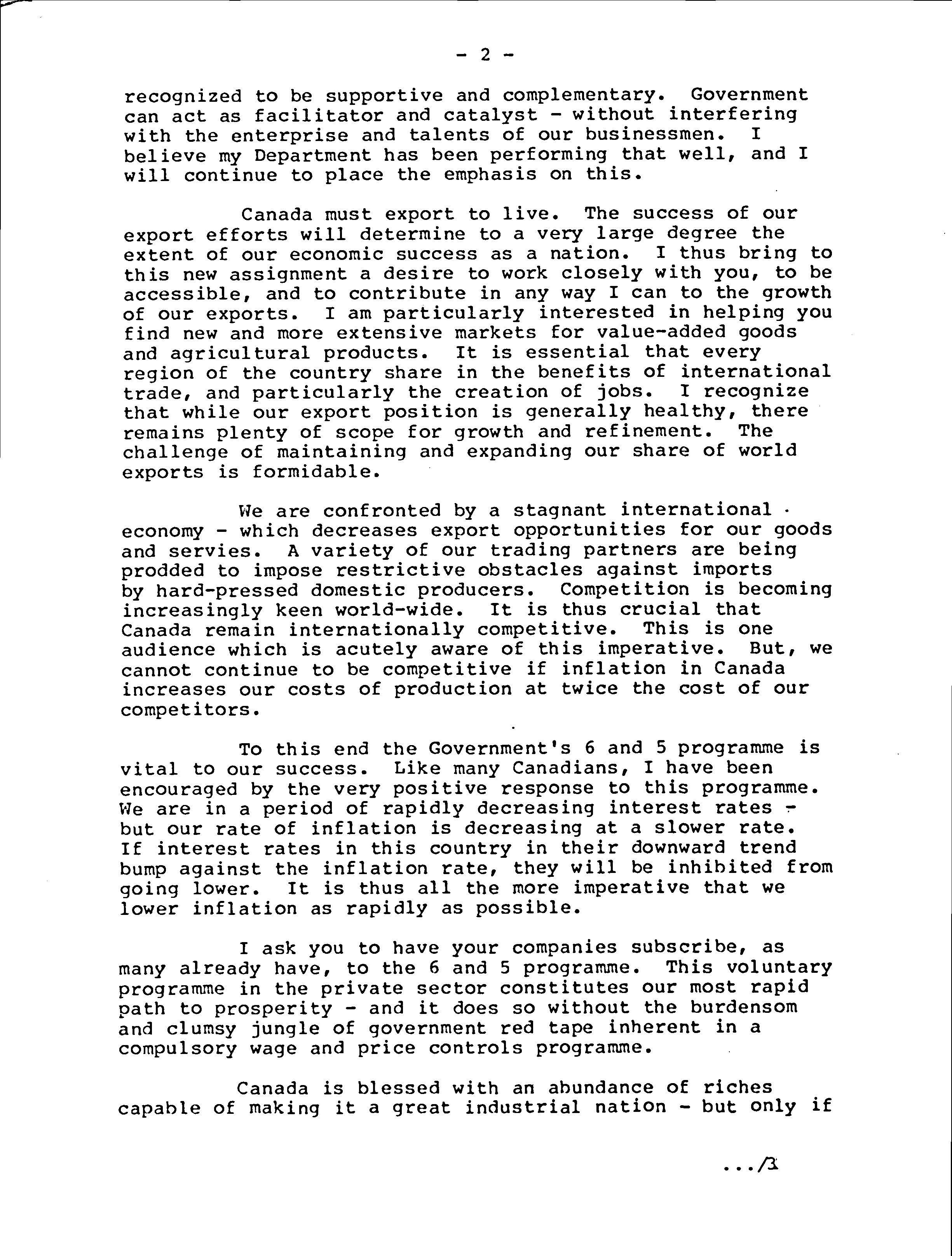 - 2 -

recognized to be supportive and complementary. Government can act as facilitator and catalyst - without interfering with the enterprise and talents of our businessmen. I believe my Department has been performing that well, and I will continue to place the emphasis on this.

Canada must export to live. The success of our export efforts will determine to a very large degree the extent of our economic success as a nation. I thus bring to this new assignment a desire to work closely with you, to be accessible, and to contribute in any way I can to the growth of our exports. I am particularly interested in helping you find new and more extensive markets for value-added goods and agricultural products. It is essential that every region of the country share in the benefits of international trade, and particularly the creation of jobs. I recognize that while our export position is generally healthy, there remains plenty of scope for growth and refinement. The challenge of maintaining and expanding our share of world exports is formidable.

We are confronted by a stagnant international economy - which decreases export opportunities for our goods and servies. A variety of our trading partners are being prodded to impose restrictive obstacles against imports by hard-pressed domestic producers. Competition is becoming increasingly keen world-wide. It is thus crucial that Canada remain internationally competitive. This is one audience which is acutely aware of this imperative. But, we cannot continue to be competitive if inflation in Canada increases our costs of production at twice the cost of our competitors.

To this end the Government's 6 and 5 programme is vital to our success. Like many Canadians, I have been encouraged by the very positive response to this programme. We are in a period of rapidly decreasing interest rates - but our rate of inflation is decreasing at a slower rate. If interest rates in this country in their downward trend bump against the inflation rate, they will be inhibited from going lower. It is thus all the more imperative that we lower inflation as rapidly as possible.

I ask you to have your companies subscribe, as many already have, to the 6 and 5 programme. This voluntary programme in the private sector constitutes our most rapid path to prosperity - and it does so without the burdensom and clumsy jungle of government red tape inherent in a compulsory wage and price controls programme.

Canada is blessed with an abundance of riches capable of making it a great industrial nation - but only if

.../3